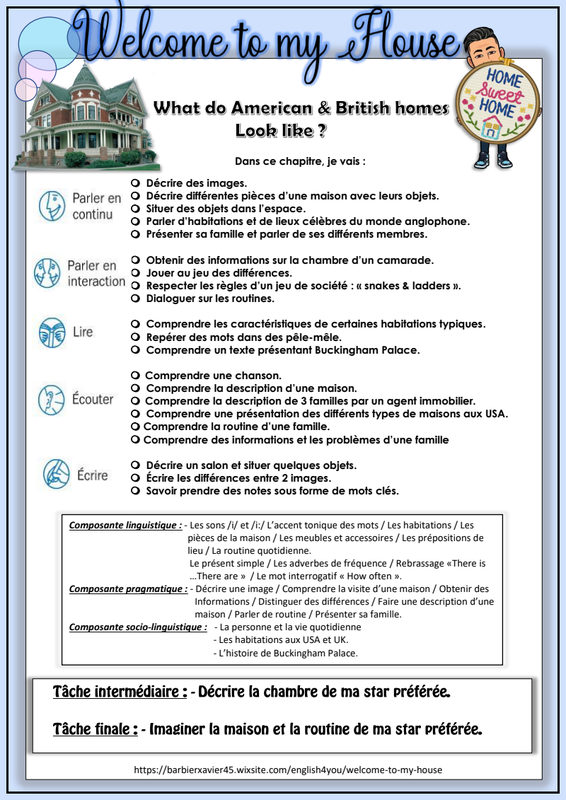 Welcome to my House

HOME Sweet HOME

What do American & British homes Look like ?

Dans ce chapitre, je vais :

Parler en continu
Décrire des images.
Décrire différentes pièces d'une maison avec leurs objets.
Situer des objets dans l'espace.
Parler d'habitations et de lieux célèbres du monde anglophone.
Présenter sa famille et parler de ses différents membres.

Parler en interaction
Obtenir des informations sur la chambre d'un camarade.
Jouer au jeu des différences.
Respecter les règles d'un jeu de société : « snakes & ladders ».
Dialoguer sur les routines.

Lire
Comprendre les caractéristiques de certaines habitations typiques.
Repérer des mots dans des pêle-mêle.
Comprendre un texte présentant Buckingham Palace.

Écouter
Comprendre une chanson.
Comprendre la description d'une maison.
Comprendre la description de 3 familles par un agent immobilier.
Comprendre une présentation des différents types de maisons aux USA.
Comprendre la routine d'une famille.
Comprendre des informations et les problèmes d'une famille

Écrire
Décrire un salon et situer quelques objets.
Écrire les différences entre 2 images.
Savoir prendre des notes sous forme de mots clés.

Composante linguistique : - Les sons /i/ et /i:/ L'accent tonique des mots / Les habitations / Les pièces de la maison / Les meubles et accessoires / Les prépositions de lieu / La routine quotidienne.
Le présent simple / Les adverbes de fréquence / Rebrassage «There is …There are » / Le mot interrogatif « How often ».
Composante pragmatique : - Décrire une image / Comprendre la visite d'une maison / Obtenir des Informations / Distinguer des différences / Faire une description d'une maison / Parler de routine / Présenter sa famille.
Composante socio-linguistique : - La personne et la vie quotidienne
- Les habitations aux USA et UK.
- L'histoire de Buckingham Palace.

Tâche intermédiaire : - Décrire la chambre de ma star préférée.

Tâche finale : - Imaginer la maison et la routine de ma star préférée.

https://barbierxavier45.wixsite.com/english4you/welcome-to-my-house